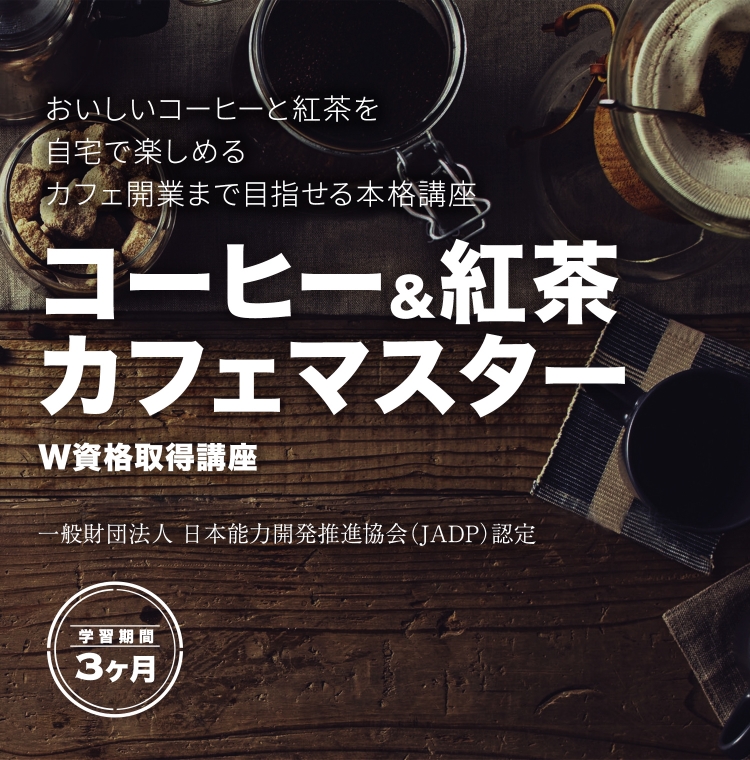 おいしいコーヒーと紅茶を
自宅で楽しめる
カフェ開業まで目指せる本格講座

コーヒー&紅茶
カフェマスター

W資格取得講座

一般財団法人 日本能力開発推進協会(JADP)認定

学習期間
3ヶ月